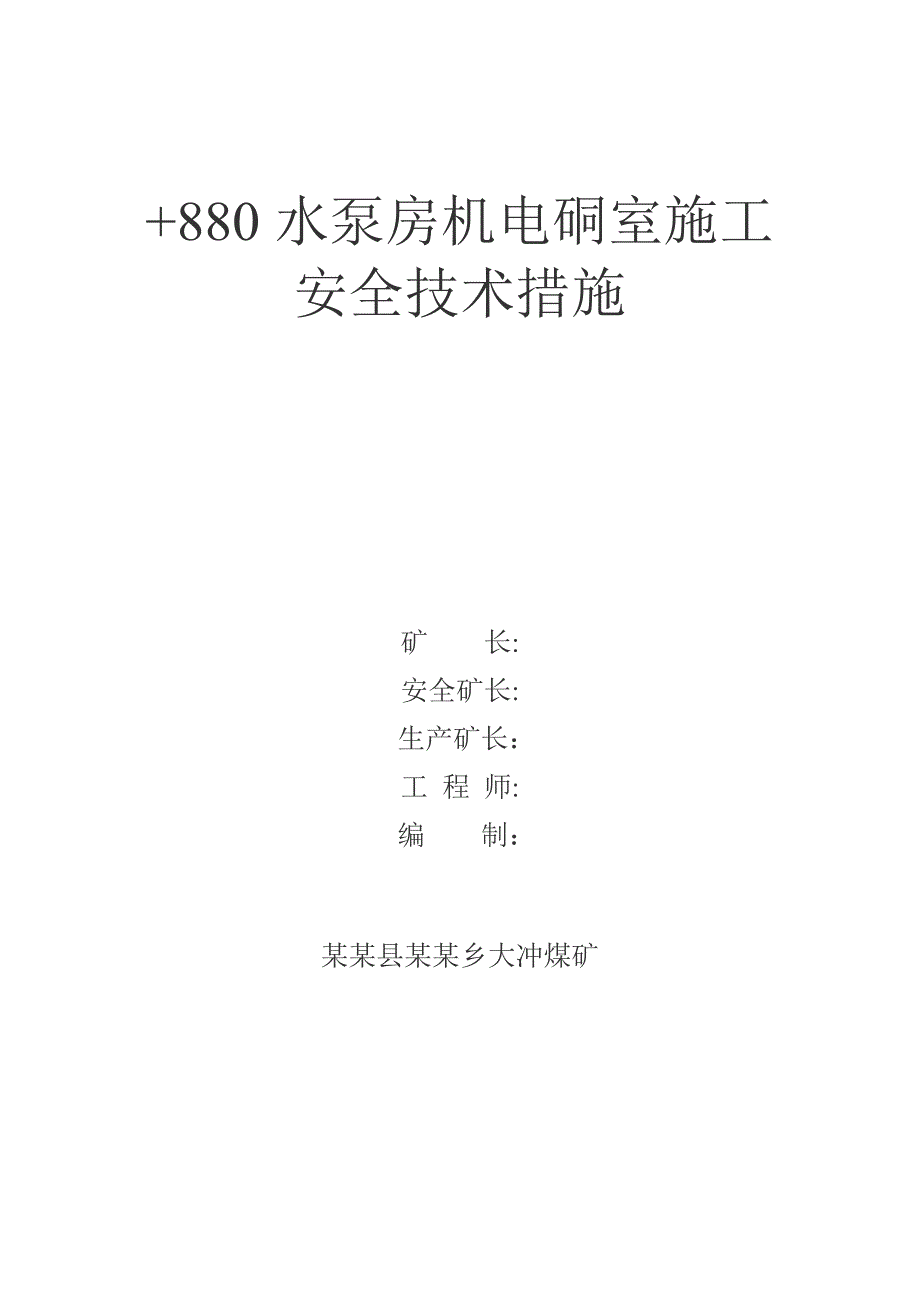 +880 水泵房机电硐室施工
安全技术措施

矿　　长:
安全矿长:
生产矿长：
工 程 师:
编　　制：

某某县某某乡大冲煤矿